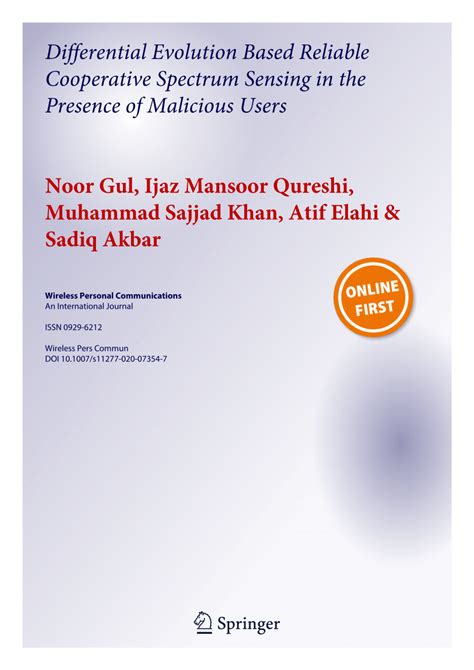 Differential Evolution Based Reliable Cooperative Spectrum Sensing in the Presence of Malicious Users

Noor Gul, Ijaz Mansoor Qureshi, Muhammad Sajjad Khan, Atif Elahi & Sadiq Akbar

Wireless Personal Communications
An International Journal

ISSN 0929-6212

Wireless Pers Commun
DOI 10.1007/s11277-020-07354-7

ONLINE FIRST

Springer